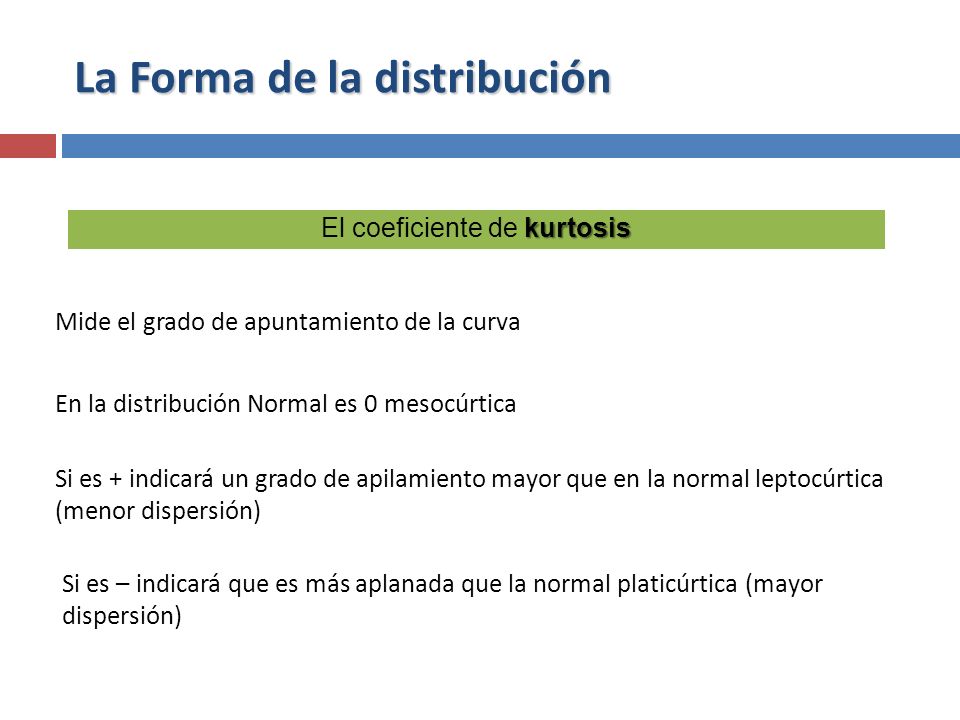 La Forma de la distribución

El coeficiente de kurtosis

Mide el grado de apuntamiento de la curva

En la distribución Normal es 0 mesocúrtica

Si es + indicará un grado de apilamiento mayor que en la normal leptocúrtica (menor dispersión)

Si es – indicará que es más aplanada que la normal platicúrtica (mayor dispersión)